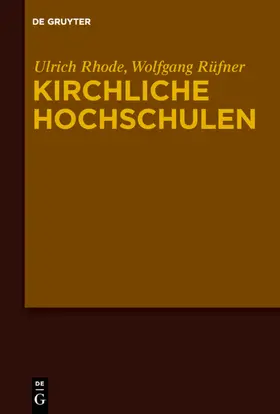 DE GRUYTER

Ulrich Rhode, Wolfgang Rüfner

KIRCHLICHE HOCHSCHULEN

DE
G